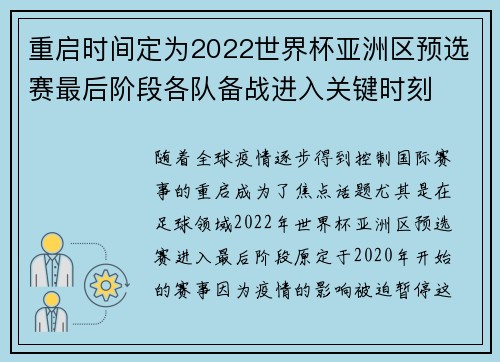 重启时间定为2022世界杯亚洲区预选赛最后阶段各队备战进入关键时刻

随着全球疫情逐步得到控制国际赛事的重启成为了焦点话题尤其是在足球领域2022年世界杯亚洲区预选赛进入最后阶段原定于2020年开始的赛事因为疫情的影响被迫暂停这